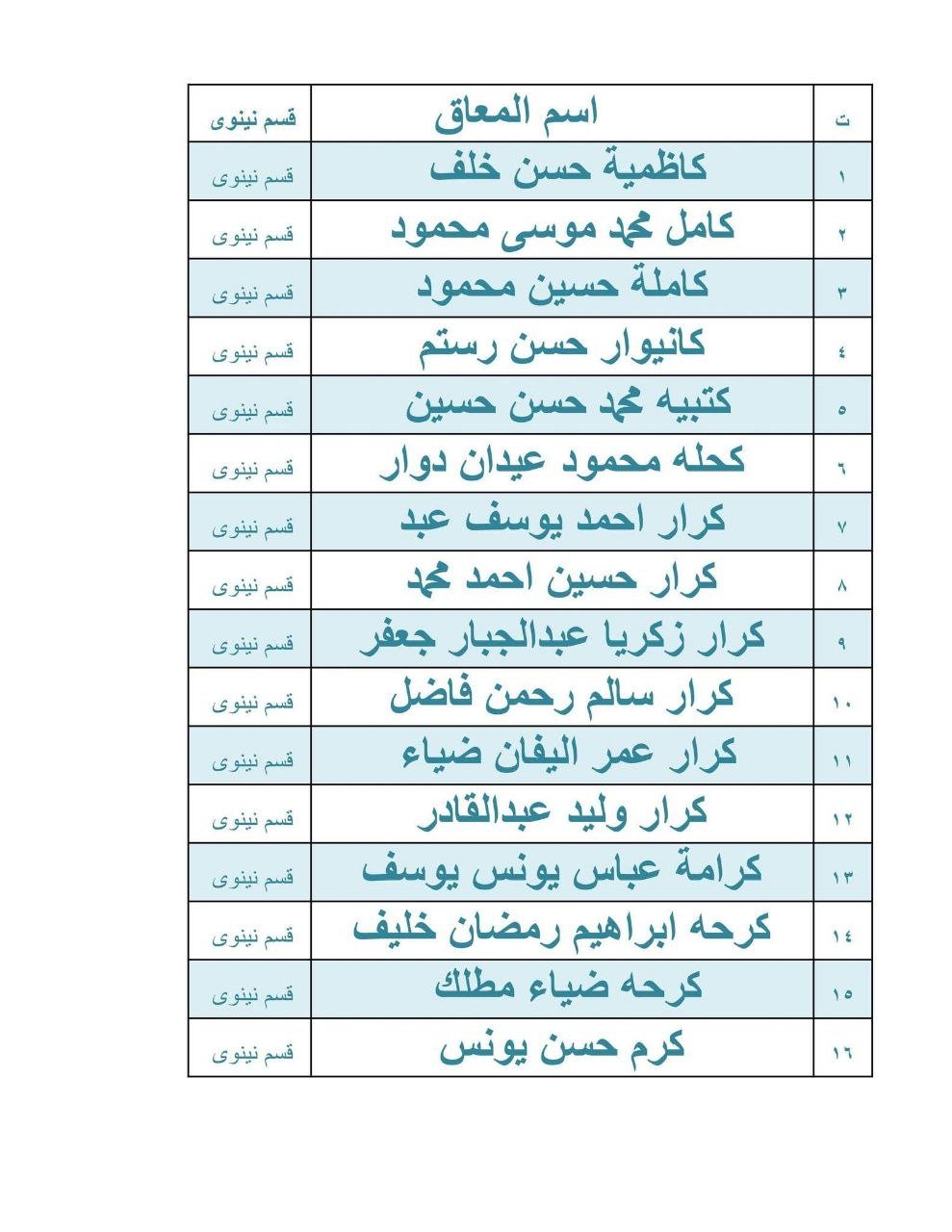 | ت | اسم المعاق | قسم نينوى |
|---|---|---|
| ١ | كاظمية حسن خلف | قسم نينوى |
| ٢ | كامل محمد موسى محمود | قسم نينوى |
| ٣ | كاملة حسين محمود | قسم نينوى |
| ٤ | كانيوار حسن رستم | قسم نينوى |
| ٥ | كتبيه محمد حسن حسين | قسم نينوى |
| ٦ | كحله محمود عيدان دوار | قسم نينوى |
| ٧ | كرار احمد يوسف عبد | قسم نينوى |
| ٨ | كرار حسين احمد محمد | قسم نينوى |
| ٩ | كرار زكريا عبدالجبار جعفر | قسم نينوى |
| ١٠ | كرار سالم رحمن فاضل | قسم نينوى |
| ١١ | كرار عمر اليفان ضياء | قسم نينوى |
| ١٢ | كرار وليد عبدالقادر | قسم نينوى |
| ١٣ | كرامة عباس يونس يوسف | قسم نينوى |
| ١٤ | كرحه ابراهيم رمضان خليف | قسم نينوى |
| ١٥ | كرحه ضياء مطلك | قسم نينوى |
| ١٦ | كرم حسن يونس | قسم نينوى |